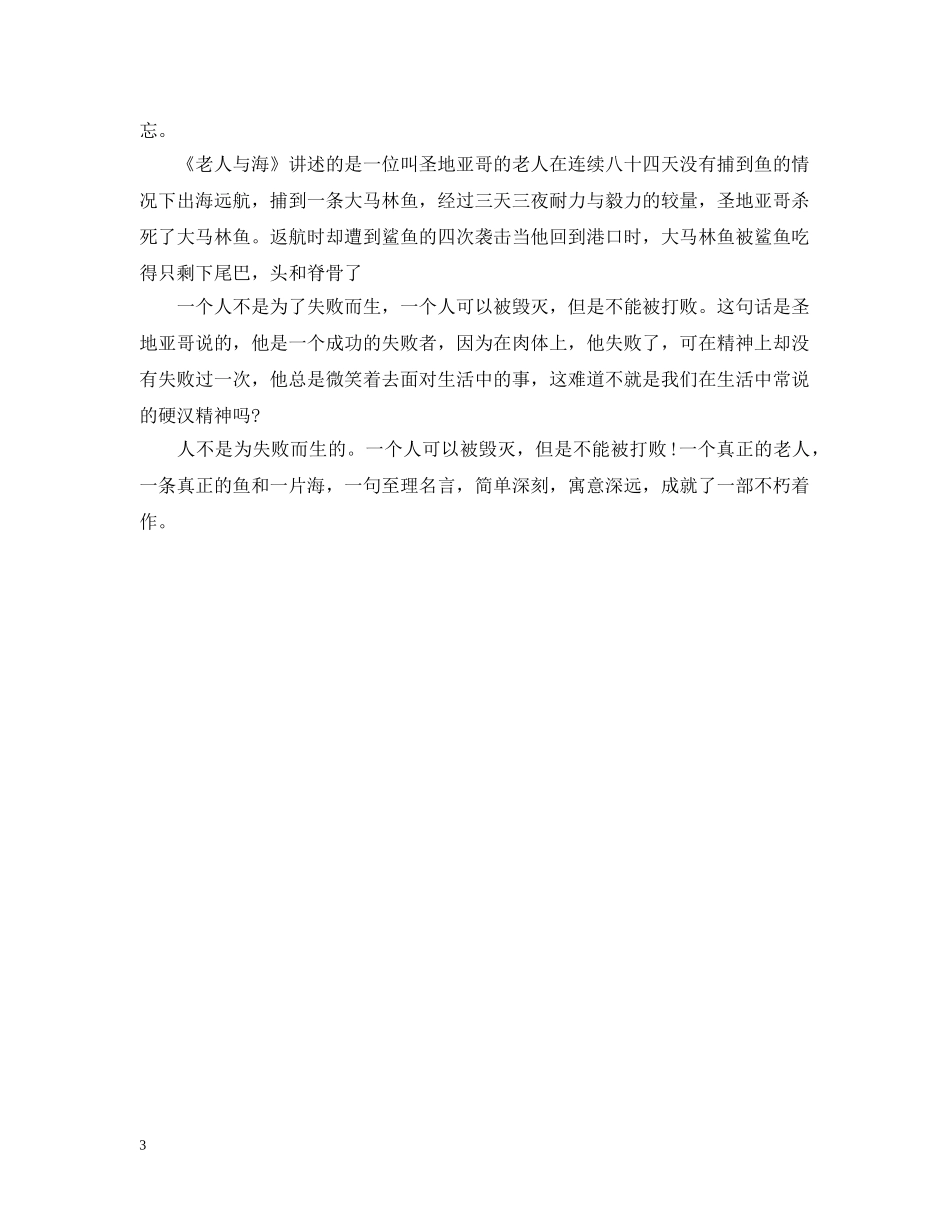 忘。

《老人与海》讲述的是一位叫圣地亚哥的老人在连续八十四天没有捕到鱼的情况下出海远航，捕到一条大马林鱼，经过三天三夜耐力与毅力的较量，圣地亚哥杀死了大马林鱼。返航时却遭到鲨鱼的四次袭击当他回到港口时，大马林鱼被鲨鱼吃得只剩下尾巴，头和脊骨了

一个人不是为了失败而生，一个人可以被毁灭，但是不能被打败。这句话是圣地亚哥说的，他是一个成功的失败者，因为在肉体上，他失败了，可在精神上却没有失败过一次，他总是微笑着去面对生活中的事，这难道不就是我们在生活中常说的硬汉精神吗?

人不是为失败而生的。一个人可以被毁灭，但是不能被打败!一个真正的老人，一条真正的鱼和一片海，一句至理名言，简单深刻，寓意深远，成就了一部不朽着作。

3